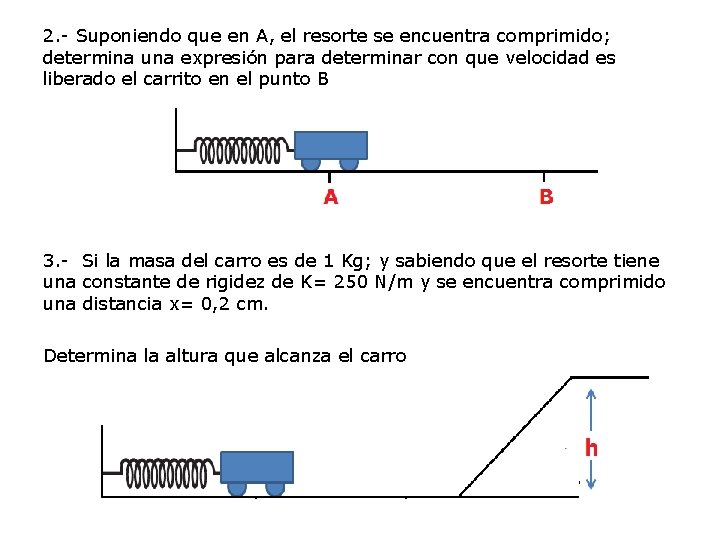 2.- Suponiendo que en A, el resorte se encuentra comprimido; determina una expresión para determinar con que velocidad es liberado el carrito en el punto B

A

B

3.- Si la masa del carro es de 1 Kg; y sabiendo que el resorte tiene una constante de rigidez de K= 250 N/m y se encuentra comprimido una distancia x= 0,2 cm.

Determina la altura que alcanza el carro

h